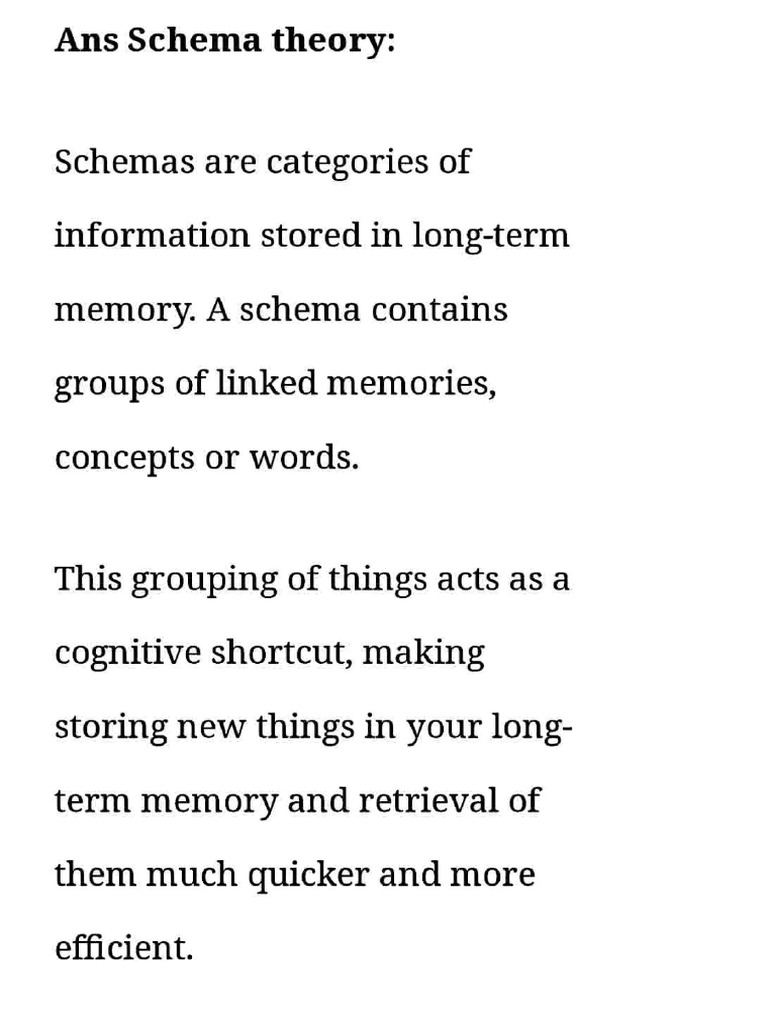 Ans Schema theory:

Schemas are categories of information stored in long-term memory. A schema contains groups of linked memories, concepts or words.

This grouping of things acts as a cognitive shortcut, making storing new things in your long-term memory and retrieval of them much quicker and more efficient.